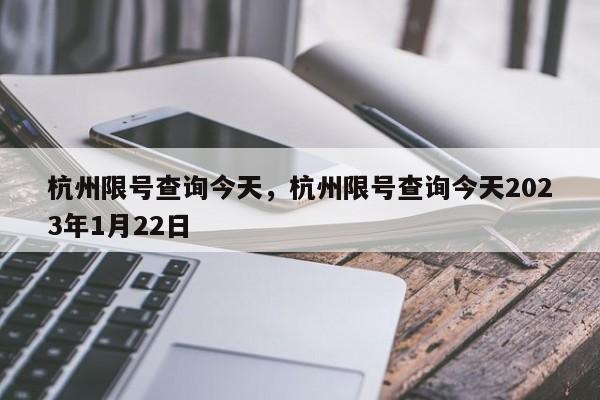 杭州限号查询今天，杭州限号查询今天2023年1月22日